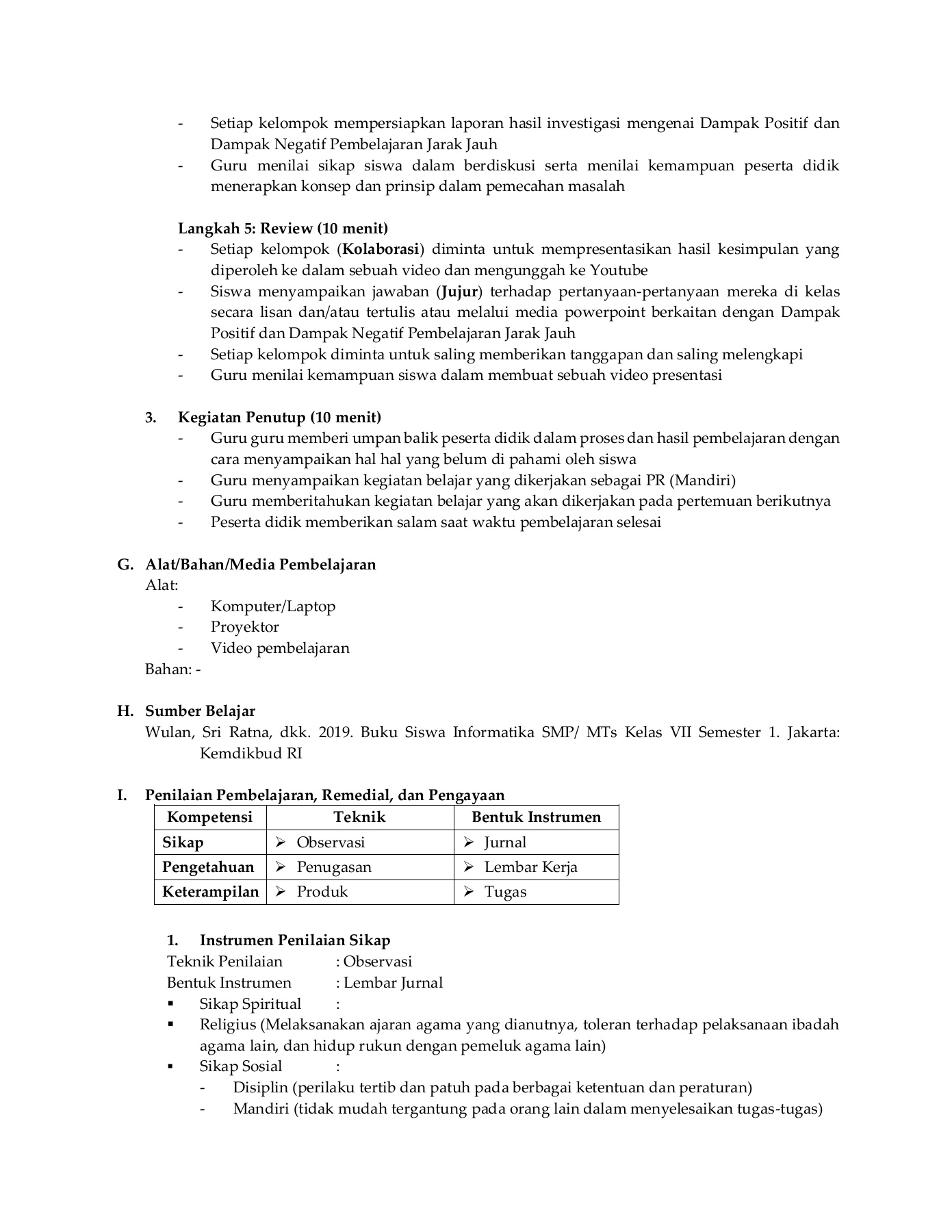 - Setiap kelompok mempersiapkan laporan hasil investigasi mengenai Dampak Positif dan Dampak Negatif Pembelajaran Jarak Jauh
- Guru menilai sikap siswa dalam berdiskusi serta menilai kemampuan peserta didik menerapkan konsep dan prinsip dalam pemecahan masalah

Langkah 5: Review (10 menit)
- Setiap kelompok (Kolaborasi) diminta untuk mempresentasikan hasil kesimpulan yang diperoleh ke dalam sebuah video dan mengunggah ke Youtube
- Siswa menyampaikan jawaban (Jujur) terhadap pertanyaan-pertanyaan mereka di kelas secara lisan dan/atau tertulis atau melalui media powerpoint berkaitan dengan Dampak Positif dan Dampak Negatif Pembelajaran Jarak Jauh
- Setiap kelompok diminta untuk saling memberikan tanggapan dan saling melengkapi
- Guru menilai kemampuan siswa dalam membuat sebuah video presentasi

3. Kegiatan Penutup (10 menit)
- Guru guru memberi umpan balik peserta didik dalam proses dan hasil pembelajaran dengan cara menyampaikan hal hal yang belum di pahami oleh siswa
- Guru menyampaikan kegiatan belajar yang dikerjakan sebagai PR (Mandiri)
- Guru memberitahukan kegiatan belajar yang akan dikerjakan pada pertemuan berikutnya
- Peserta didik memberikan salam saat waktu pembelajaran selesai

G. Alat/Bahan/Media Pembelajaran
Alat:
- Komputer/Laptop
- Proyektor
- Video pembelajaran
Bahan: -

H. Sumber Belajar
Wulan, Sri Ratna, dkk. 2019. Buku Siswa Informatika SMP/ MTs Kelas VII Semester 1. Jakarta: Kemdikbud RI

I. Penilaian Pembelajaran, Remedial, dan Pengayaan

| Kompetensi | Teknik | Bentuk Instrumen |
|---|---|---|
| Sikap | ➢ Observasi | ➢ Jurnal |
| Pengetahuan | ➢ Penugasan | ➢ Lembar Kerja |
| Keterampilan | ➢ Produk | ➢ Tugas |

1. Instrumen Penilaian Sikap
Teknik Penilaian : Observasi
Bentuk Instrumen : Lembar Jurnal
▪ Sikap Spiritual :
▪ Religius (Melaksanakan ajaran agama yang dianutnya, toleran terhadap pelaksanaan ibadah agama lain, dan hidup rukun dengan pemeluk agama lain)
▪ Sikap Sosial :
- Disiplin (perilaku tertib dan patuh pada berbagai ketentuan dan peraturan)
- Mandiri (tidak mudah tergantung pada orang lain dalam menyelesaikan tugas-tugas)